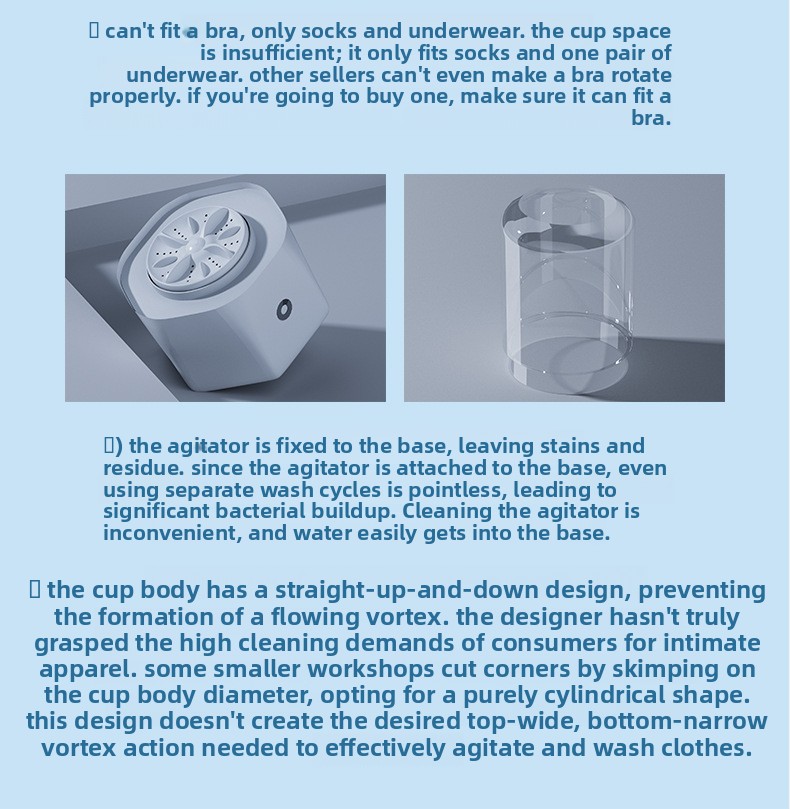 ▯ can't fit a bra, only socks and underwear. the cup space is insufficient; it only fits socks and one pair of underwear. other sellers can't even make a bra rotate properly. if you're going to buy one, make sure it can fit a bra.

▯) the agitator is fixed to the base, leaving stains and residue. since the agitator is attached to the base, even using separate wash cycles is pointless, leading to significant bacterial buildup. Cleaning the agitator is inconvenient, and water easily gets into the base.

▯ the cup body has a straight-up-and-down design, preventing the formation of a flowing vortex. the designer hasn't truly grasped the high cleaning demands of consumers for intimate apparel. some smaller workshops cut corners by skimping on the cup body diameter, opting for a purely cylindrical shape. this design doesn't create the desired top-wide, bottom-narrow vortex action needed to effectively agitate and wash clothes.